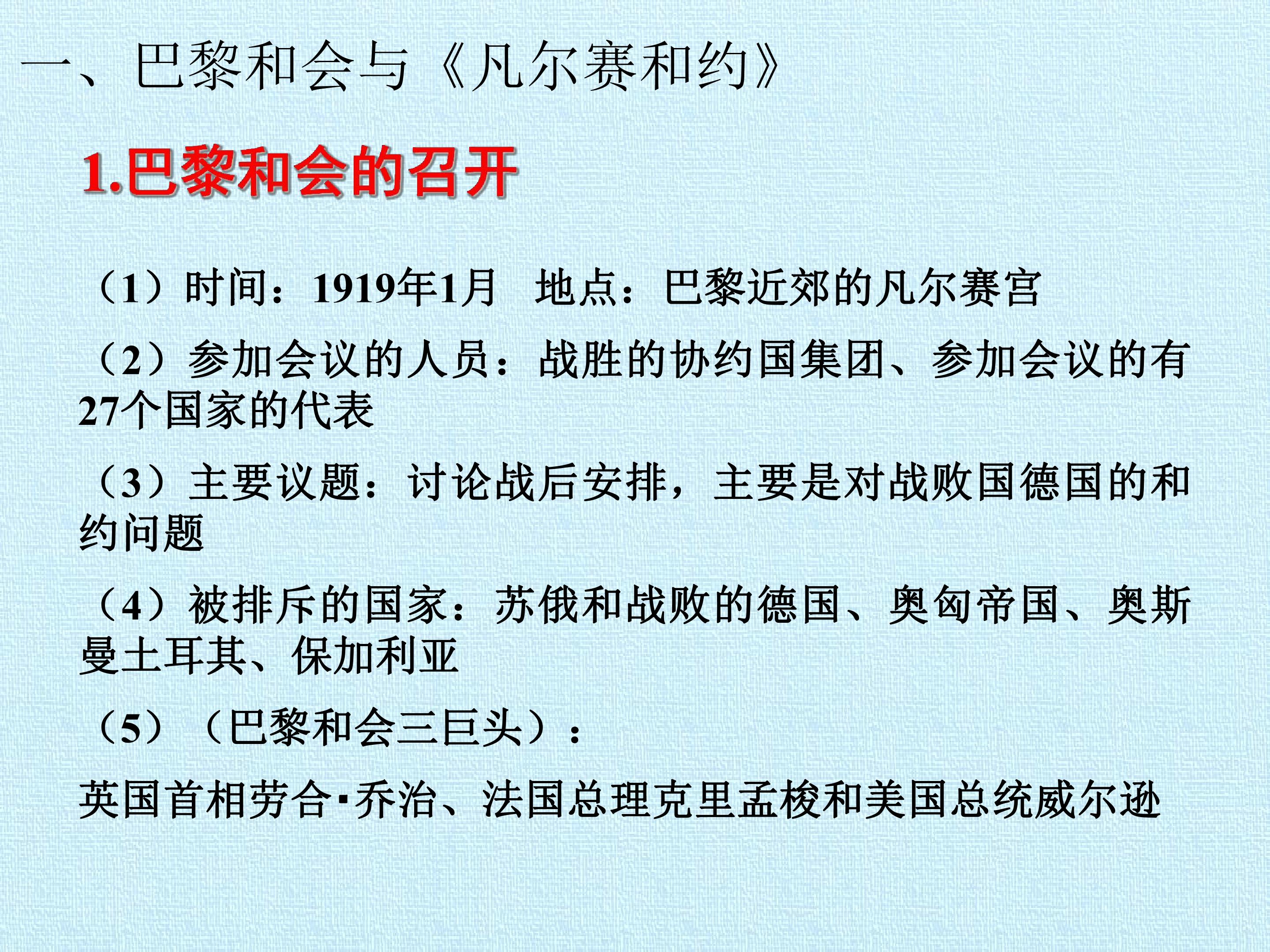 一、巴黎和会与《凡尔赛和约》

1.巴黎和会的召开

（1）时间：1919年1月 地点：巴黎近郊的凡尔赛宫

（2）参加会议的人员：战胜的协约国集团、参加会议的有27个国家的代表

（3）主要议题：讨论战后安排，主要是对战败国德国的和约问题

（4）被排斥的国家：苏俄和战败的德国、奥匈帝国、奥斯曼土耳其、保加利亚

（5）（巴黎和会三巨头）：

英国首相劳合·乔治、法国总理克里孟梭和美国总统威尔逊